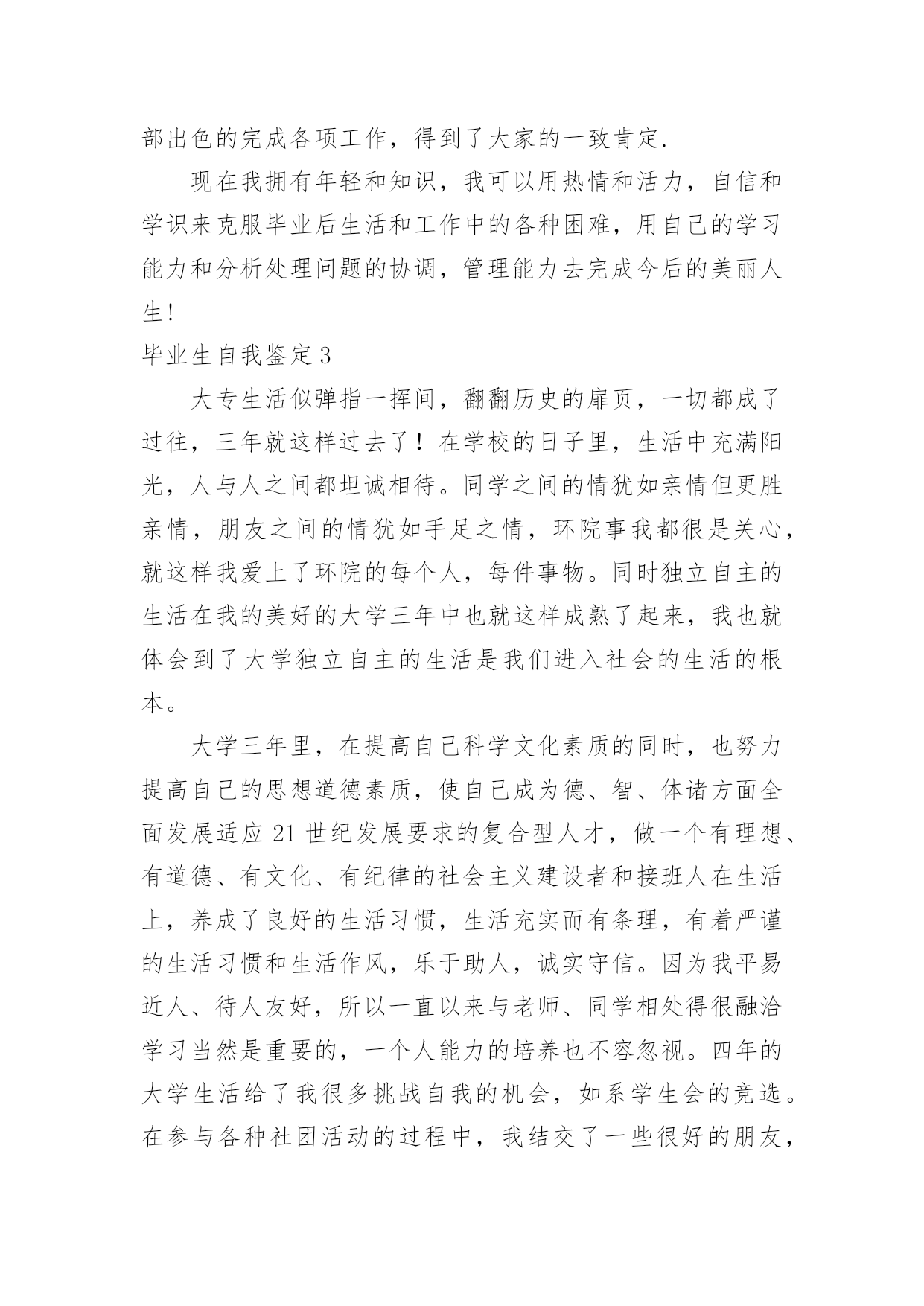 部出色的完成各项工作，得到了大家的一致肯定.

现在我拥有年轻和知识，我可以用热情和活力，自信和学识来克服毕业后生活和工作中的各种困难，用自己的学习能力和分析处理问题的协调，管理能力去完成今后的美丽人生!

毕业生自我鉴定3

大专生活似弹指一挥间，翻翻历史的扉页，一切都成了过往，三年就这样过去了！在学校的日子里，生活中充满阳光，人与人之间都坦诚相待。同学之间的情犹如亲情但更胜亲情，朋友之间的情犹如手足之情，环院事我都很是关心，就这样我爱上了环院的每个人，每件事物。同时独立自主的生活在我的美好的大学三年中也就这样成熟了起来，我也就体会到了大学独立自主的生活是我们进入社会的生活的根本。

大学三年里，在提高自己科学文化素质的同时，也努力提高自己的思想道德素质，使自己成为德、智、体诸方面全面发展适应21世纪发展要求的复合型人才，做一个有理想、有道德、有文化、有纪律的社会主义建设者和接班人在生活上，养成了良好的生活习惯，生活充实而有条理，有着严谨的生活习惯和生活作风，乐于助人，诚实守信。因为我平易近人、待人友好，所以一直以来与老师、同学相处得很融洽学习当然是重要的，一个人能力的培养也不容忽视。四年的大学生活给了我很多挑战自我的机会，如系学生会的竞选。在参与各种社团活动的过程中，我结交了一些很好的朋友，